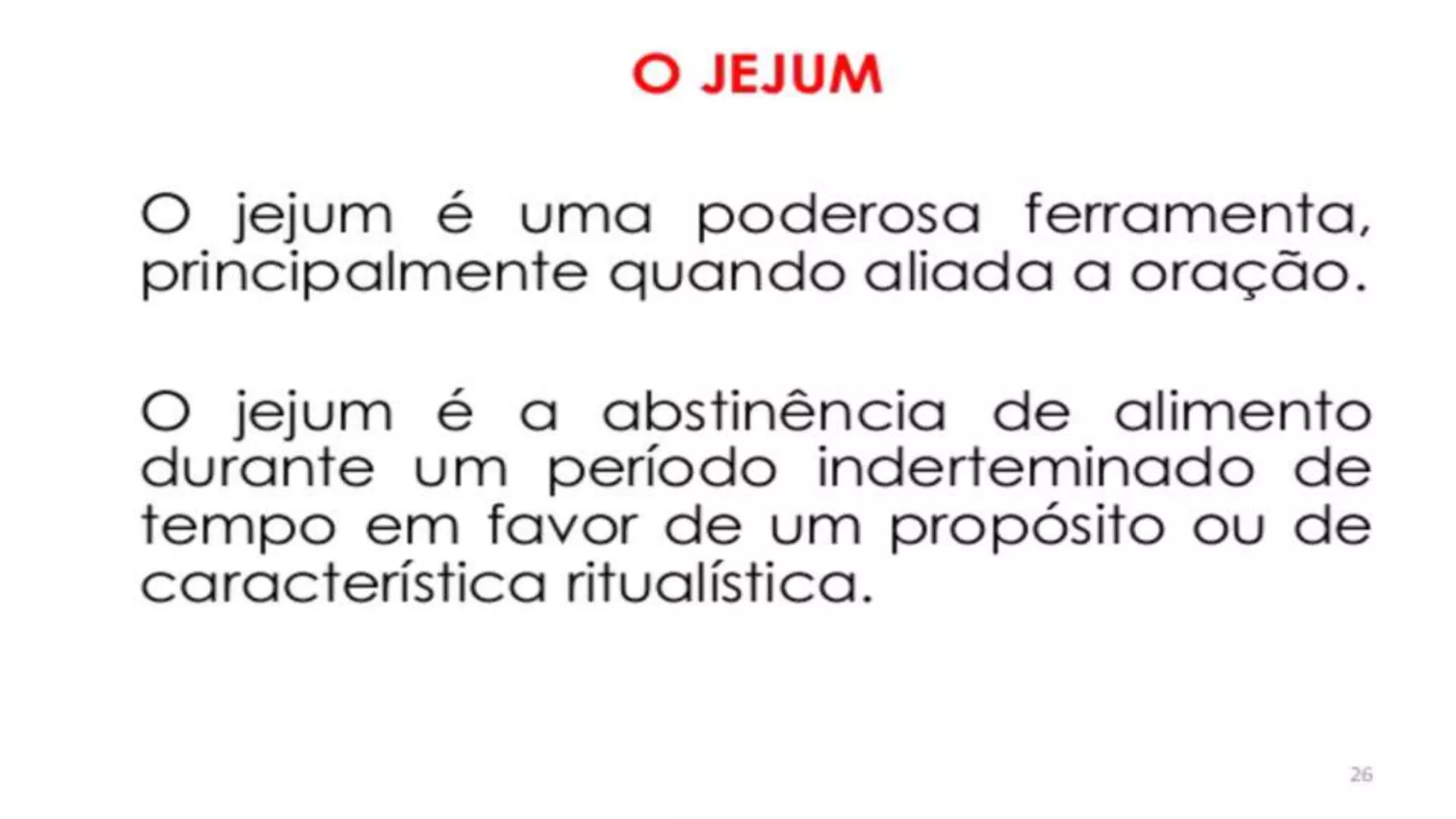 O JEJUM

O jejum é uma poderosa ferramenta, principalmente quando aliada a oração.

O jejum é a abstinência de alimento durante um período inderteminado de tempo em favor de um propósito ou de característica ritualística.

26